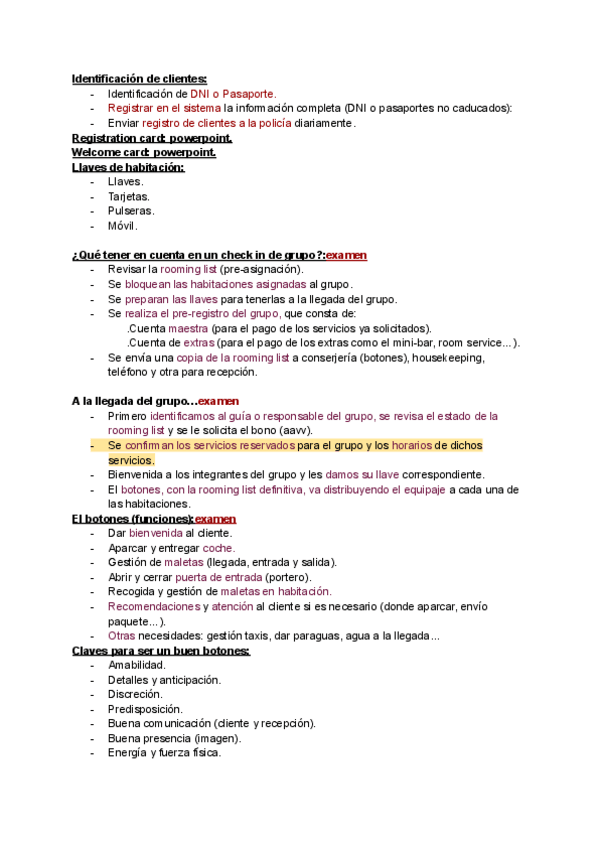 Identificación de clientes:
- Identificación de DNI o Pasaporte.
- Registrar en el sistema la información completa (DNI o pasaportes no caducados):
- Enviar registro de clientes a la policía diariamente.
Registration card: powerpoint.
Welcome card: powerpoint.
Llaves de habitación:
- Llaves.
- Tarjetas.
- Pulseras.
- Móvil.

¿Qué tener en cuenta en un check in de grupo?:examen
- Revisar la rooming list (pre-asignación).
- Se bloquean las habitaciones asignadas al grupo.
- Se preparan las llaves para tenerlas a la llegada del grupo.
- Se realiza el pre-registro del grupo, que consta de:
.Cuenta maestra (para el pago de los servicios ya solicitados).
.Cuenta de extras (para el pago de los extras como el mini-bar, room service...).
- Se envía una copia de la rooming list a conserjería (botones), housekeeping, teléfono y otra para recepción.

A la llegada del grupo...examen
- Primero identificamos al guía o responsable del grupo, se revisa el estado de la rooming list y se le solicita el bono (aavv).
- Se confirman los servicios reservados para el grupo y los horarios de dichos servicios.
- Bienvenida a los integrantes del grupo y les damos su llave correspondiente.
- El botones, con la rooming list definitiva, va distribuyendo el equipaje a cada una de las habitaciones.
El botones (funciones):examen
- Dar bienvenida al cliente.
- Aparcar y entregar coche.
- Gestión de maletas (llegada, entrada y salida).
- Abrir y cerrar puerta de entrada (portero).
- Recogida y gestión de maletas en habitación.
- Recomendaciones y atención al cliente si es necesario (donde aparcar, envío paquete...).
- Otras necesidades: gestión taxis, dar paraguas, agua a la llegada...
Claves para ser un buen botones:
- Amabilidad.
- Detalles y anticipación.
- Discreción.
- Predisposición.
- Buena comunicación (cliente y recepción).
- Buena presencia (imagen).
- Energía y fuerza física.